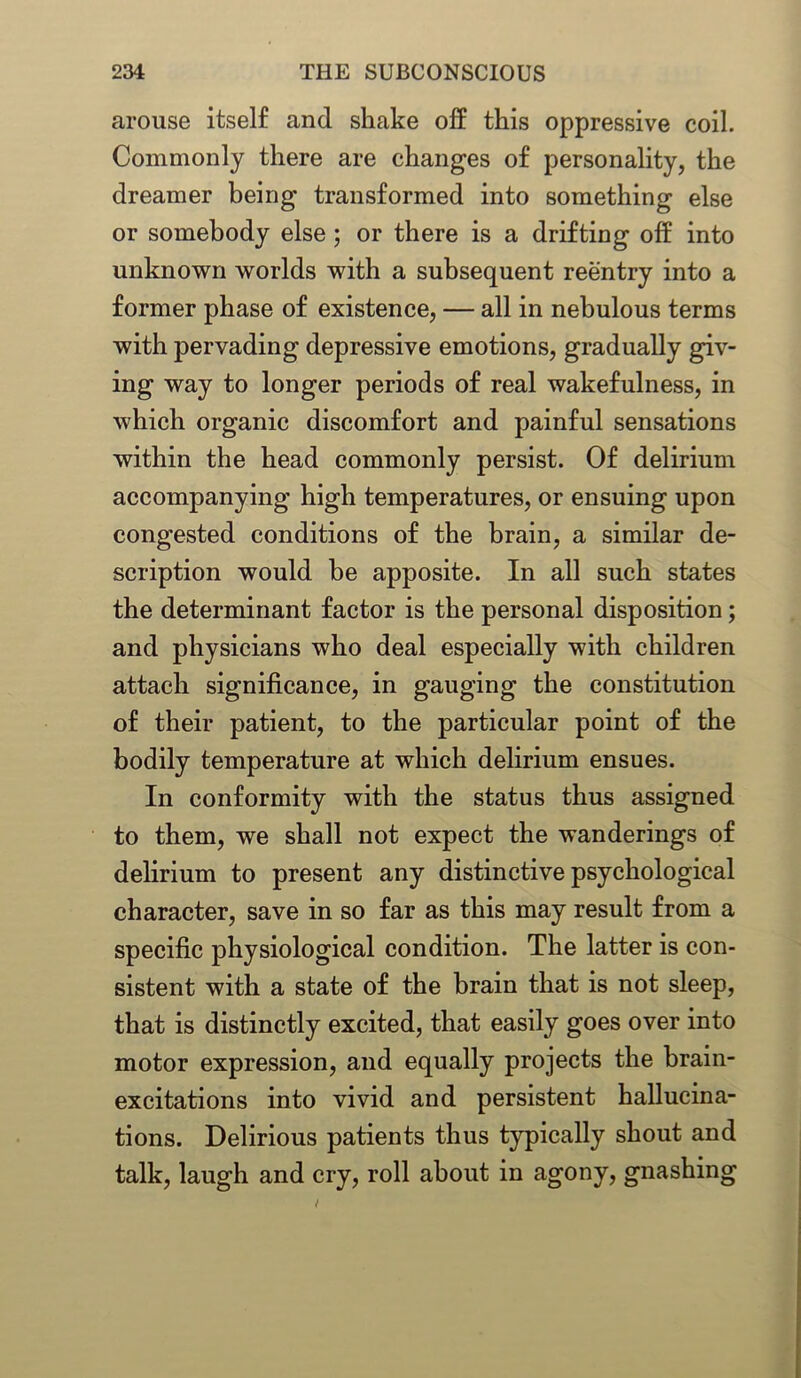 234 THE SUBCONSCIOUS

arouse itself and shake off this oppressive coil. Commonly there are changes of personality, the dreamer being transformed into something else or somebody else; or there is a drifting off into unknown worlds with a subsequent reëntry into a former phase of existence, — all in nebulous terms with pervading depressive emotions, gradually giving way to longer periods of real wakefulness, in which organic discomfort and painful sensations within the head commonly persist. Of delirium accompanying high temperatures, or ensuing upon congested conditions of the brain, a similar description would be apposite. In all such states the determinant factor is the personal disposition; and physicians who deal especially with children attach significance, in gauging the constitution of their patient, to the particular point of the bodily temperature at which delirium ensues.

In conformity with the status thus assigned to them, we shall not expect the wanderings of delirium to present any distinctive psychological character, save in so far as this may result from a specific physiological condition. The latter is consistent with a state of the brain that is not sleep, that is distinctly excited, that easily goes over into motor expression, and equally projects the brain-excitations into vivid and persistent hallucinations. Delirious patients thus typically shout and talk, laugh and cry, roll about in agony, gnashing